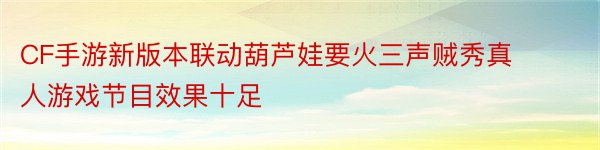 CF手游新版本联动葫芦娃要火三声贼秀真人游戏节目效果十足